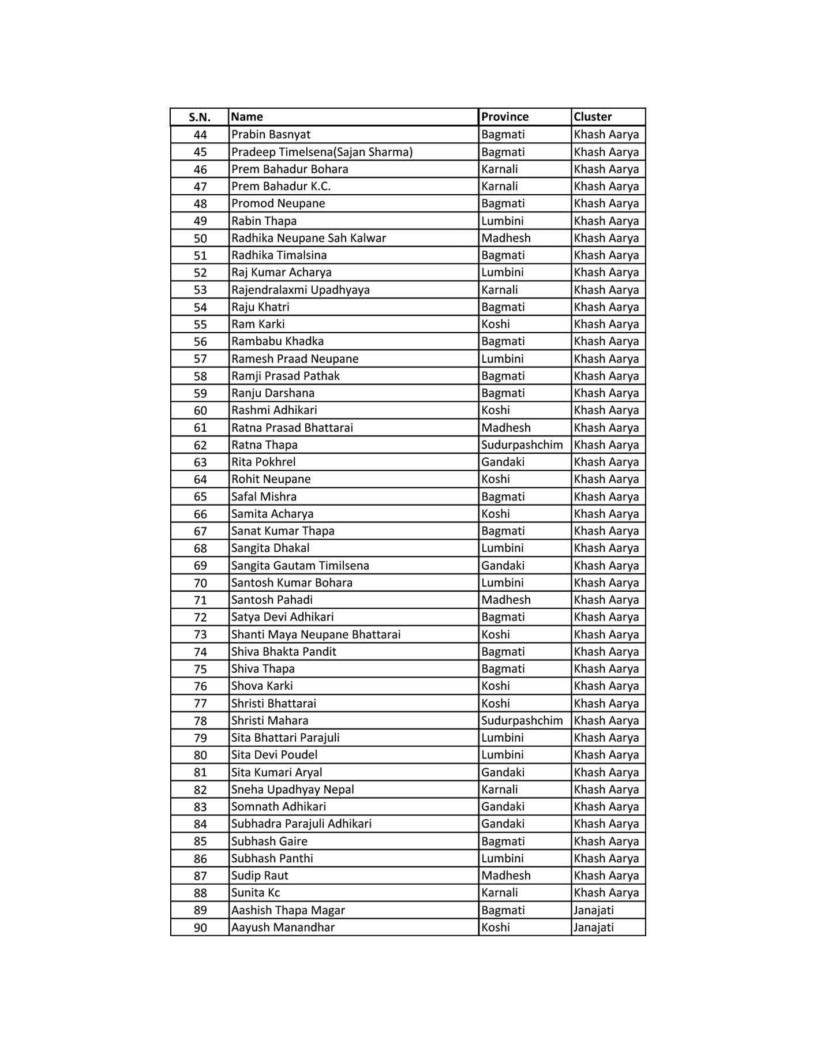 | S.N. | Name | Province | Cluster |
|---|---|---|---|
| 44 | Prabin Basnyat | Bagmati | Khash Aarya |
| 45 | Pradeep Timelsena(Sajan Sharma) | Bagmati | Khash Aarya |
| 46 | Prem Bahadur Bohara | Karnali | Khash Aarya |
| 47 | Prem Bahadur K.C. | Karnali | Khash Aarya |
| 48 | Promod Neupane | Bagmati | Khash Aarya |
| 49 | Rabin Thapa | Lumbini | Khash Aarya |
| 50 | Radhika Neupane Sah Kalwar | Madhesh | Khash Aarya |
| 51 | Radhika Timalsina | Bagmati | Khash Aarya |
| 52 | Raj Kumar Acharya | Lumbini | Khash Aarya |
| 53 | Rajendralaxmi Upadhyaya | Karnali | Khash Aarya |
| 54 | Raju Khatri | Bagmati | Khash Aarya |
| 55 | Ram Karki | Koshi | Khash Aarya |
| 56 | Rambabu Khadka | Bagmati | Khash Aarya |
| 57 | Ramesh Praad Neupane | Lumbini | Khash Aarya |
| 58 | Ramji Prasad Pathak | Bagmati | Khash Aarya |
| 59 | Ranju Darshana | Bagmati | Khash Aarya |
| 60 | Rashmi Adhikari | Koshi | Khash Aarya |
| 61 | Ratna Prasad Bhattarai | Madhesh | Khash Aarya |
| 62 | Ratna Thapa | Sudurpashchim | Khash Aarya |
| 63 | Rita Pokhrel | Gandaki | Khash Aarya |
| 64 | Rohit Neupane | Koshi | Khash Aarya |
| 65 | Safal Mishra | Bagmati | Khash Aarya |
| 66 | Samita Acharya | Koshi | Khash Aarya |
| 67 | Sanat Kumar Thapa | Bagmati | Khash Aarya |
| 68 | Sangita Dhakal | Lumbini | Khash Aarya |
| 69 | Sangita Gautam Timilsena | Gandaki | Khash Aarya |
| 70 | Santosh Kumar Bohara | Lumbini | Khash Aarya |
| 71 | Santosh Pahadi | Madhesh | Khash Aarya |
| 72 | Satya Devi Adhikari | Bagmati | Khash Aarya |
| 73 | Shanti Maya Neupane Bhattarai | Koshi | Khash Aarya |
| 74 | Shiva Bhakta Pandit | Bagmati | Khash Aarya |
| 75 | Shiva Thapa | Bagmati | Khash Aarya |
| 76 | Shova Karki | Koshi | Khash Aarya |
| 77 | Shristi Bhattarai | Koshi | Khash Aarya |
| 78 | Shristi Mahara | Sudurpashchim | Khash Aarya |
| 79 | Sita Bhattari Parajuli | Lumbini | Khash Aarya |
| 80 | Sita Devi Poudel | Lumbini | Khash Aarya |
| 81 | Sita Kumari Aryal | Gandaki | Khash Aarya |
| 82 | Sneha Upadhyay Nepal | Karnali | Khash Aarya |
| 83 | Somnath Adhikari | Gandaki | Khash Aarya |
| 84 | Subhadra Parajuli Adhikari | Gandaki | Khash Aarya |
| 85 | Subhash Gaire | Bagmati | Khash Aarya |
| 86 | Subhash Panthi | Lumbini | Khash Aarya |
| 87 | Sudip Raut | Madhesh | Khash Aarya |
| 88 | Sunita Kc | Karnali | Khash Aarya |
| 89 | Aashish Thapa Magar | Bagmati | Janajati |
| 90 | Aayush Manandhar | Koshi | Janajati |